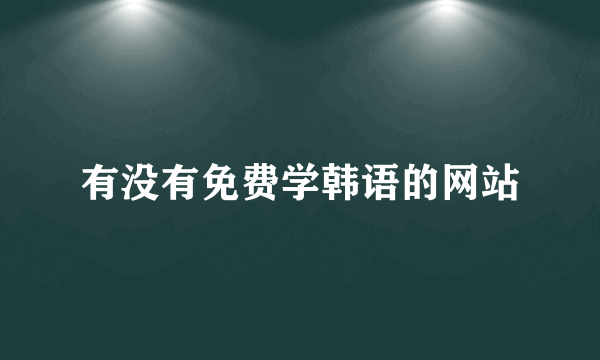 有没有免费学韩语的网站